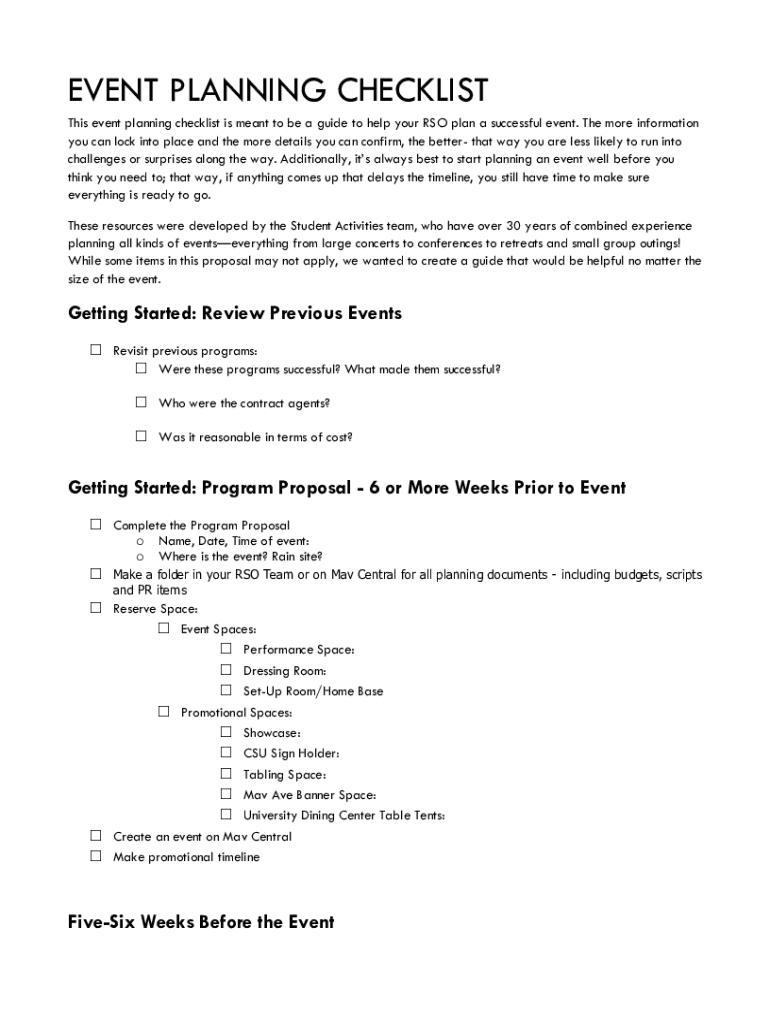 EVENT PLANNING CHECKLIST

This event planning checklist is meant to be a guide to help your RSO plan a successful event. The more information you can lock into place and the more details you can confirm, the better- that way you are less likely to run into challenges or surprises along the way. Additionally, it's always best to start planning an event well before you think you need to; that way, if anything comes up that delays the timeline, you still have time to make sure everything is ready to go.

These resources were developed by the Student Activities team, who have over 30 years of combined experience planning all kinds of events—everything from large concerts to conferences to retreats and small group outings! While some items in this proposal may not apply, we wanted to create a guide that would be helpful no matter the size of the event.

Getting Started: Review Previous Events

☐ Revisit previous programs:
☐ Were these programs successful? What made them successful?
☐ Who were the contract agents?
☐ Was it reasonable in terms of cost?

Getting Started: Program Proposal - 6 or More Weeks Prior to Event

☐ Complete the Program Proposal
o Name, Date, Time of event:
o Where is the event? Rain site?
☐ Make a folder in your RSO Team or on Mav Central for all planning documents - including budgets, scripts and PR items
☐ Reserve Space:
☐ Event Spaces:
☐ Performance Space:
☐ Dressing Room:
☐ Set-Up Room/Home Base
☐ Promotional Spaces:
☐ Showcase:
☐ CSU Sign Holder:
☐ Tabling Space:
☐ Mav Ave Banner Space:
☐ University Dining Center Table Tents:
☐ Create an event on Mav Central
☐ Make promotional timeline

Five-Six Weeks Before the Event